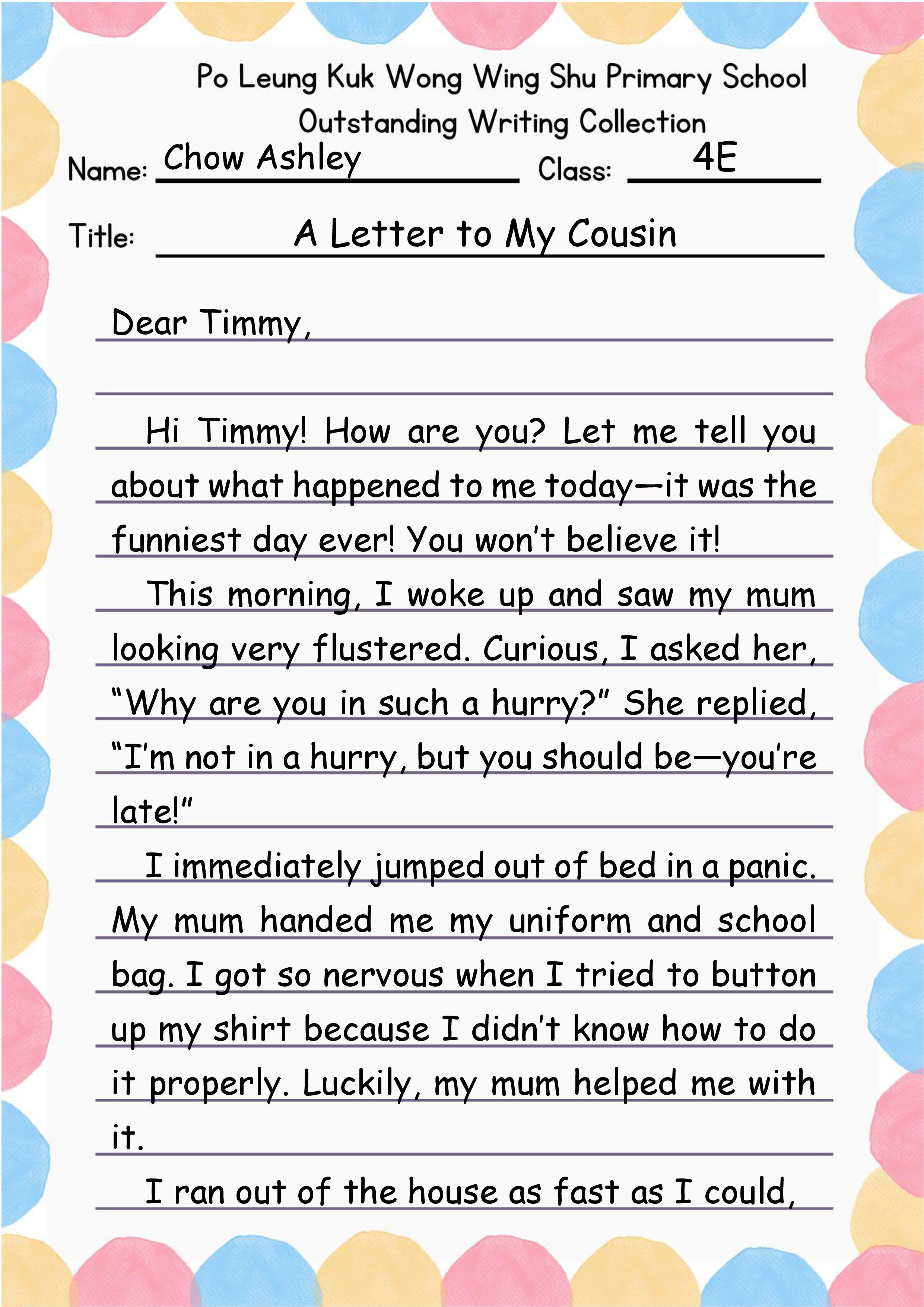 Po Leung Kuk Wong Wing Shu Primary School
Outstanding Writing Collection

Name: Chow Ashley Class: 4E

Title: A Letter to My Cousin

Dear Timmy,

Hi Timmy! How are you? Let me tell you about what happened to me today—it was the funniest day ever! You won't believe it!

This morning, I woke up and saw my mum looking very flustered. Curious, I asked her, "Why are you in such a hurry?" She replied, "I'm not in a hurry, but you should be—you're late!"

I immediately jumped out of bed in a panic. My mum handed me my uniform and school bag. I got so nervous when I tried to button up my shirt because I didn't know how to do it properly. Luckily, my mum helped me with it.

I ran out of the house as fast as I could,